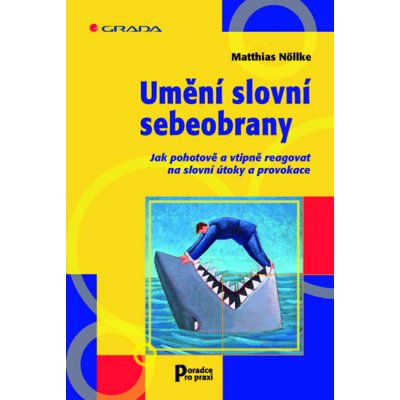 GRADA

Matthias Nöllke

Umění slovní sebeobrany

Jak pohotově a vtipně reagovat na slovní útoky a provokace

Poradce pro praxi